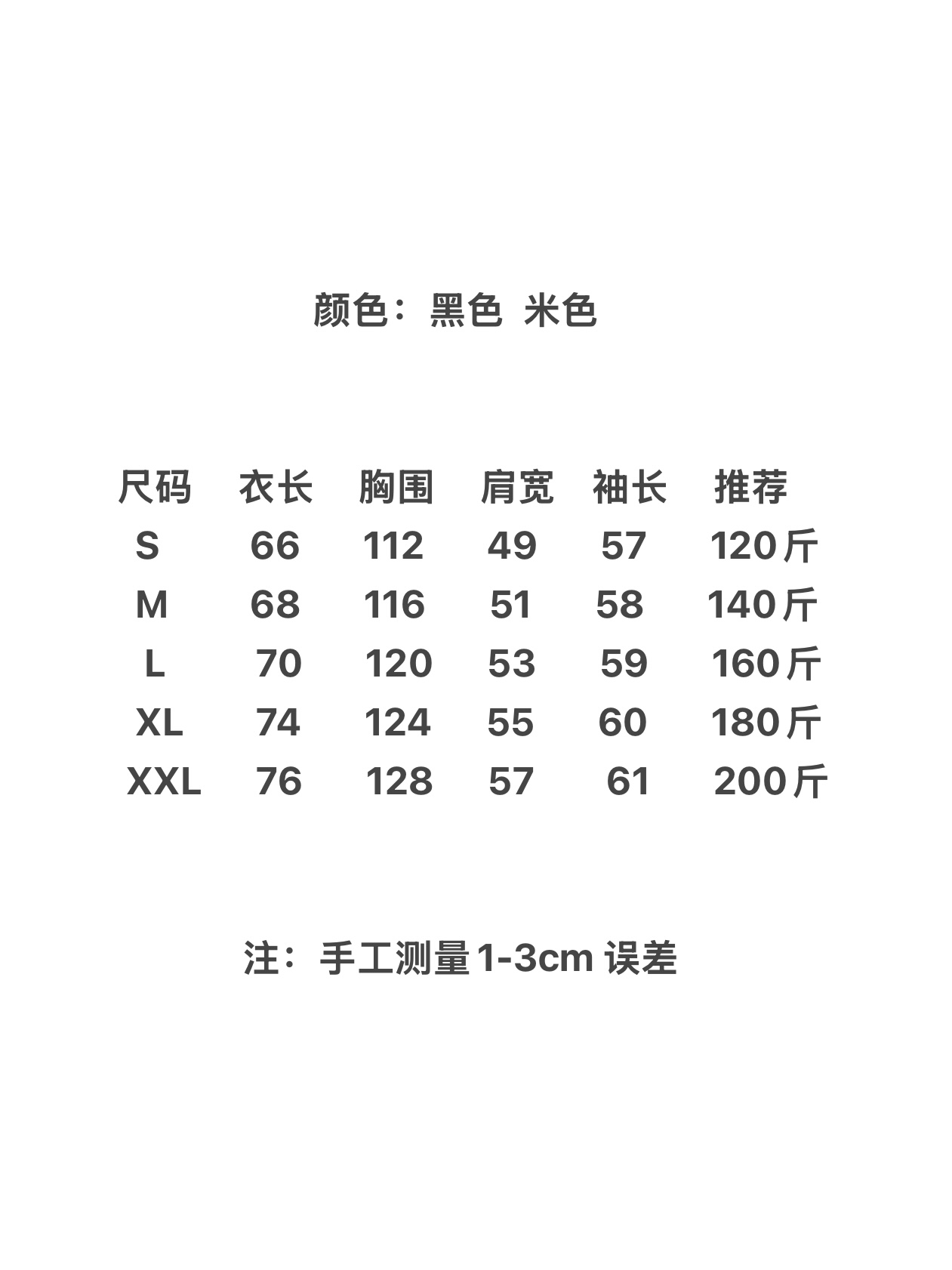 颜色：黑色 米色

| 尺码 | 衣长 | 胸围 | 肩宽 | 袖长 | 推荐 |
|---|---|---|---|---|---|
| S | 66 | 112 | 49 | 57 | 120斤 |
| M | 68 | 116 | 51 | 58 | 140斤 |
| L | 70 | 120 | 53 | 59 | 160斤 |
| XL | 74 | 124 | 55 | 60 | 180斤 |
| XXL | 76 | 128 | 57 | 61 | 200斤 |

注：手工测量1-3cm误差